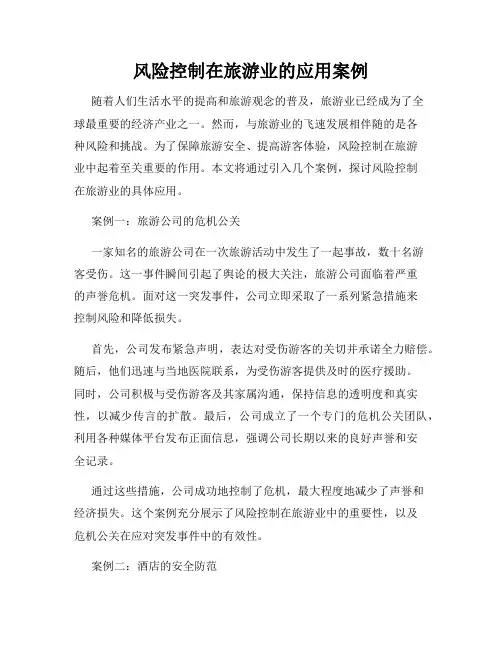 风险控制在旅游业的应用案例

随着人们生活水平的提高和旅游观念的普及，旅游业已经成为了全球最重要的经济产业之一。然而，与旅游业的飞速发展相伴随的是各种风险和挑战。为了保障旅游安全、提高游客体验，风险控制在旅游业中起着至关重要的作用。本文将通过引入几个案例，探讨风险控制在旅游业的具体应用。

案例一：旅游公司的危机公关

一家知名的旅游公司在一次旅游活动中发生了一起事故，数十名游客受伤。这一事件瞬间引起了舆论的极大关注，旅游公司面临着严重的声誉危机。面对这一突发事件，公司立即采取了一系列紧急措施来控制风险和降低损失。

首先，公司发布紧急声明，表达对受伤游客的关切并承诺全力赔偿。随后，他们迅速与当地医院联系，为受伤游客提供及时的医疗援助。同时，公司积极与受伤游客及其家属沟通，保持信息的透明度和真实性，以减少传言的扩散。最后，公司成立了一个专门的危机公关团队，利用各种媒体平台发布正面信息，强调公司长期以来的良好声誉和安全记录。

通过这些措施，公司成功地控制了危机，最大程度地减少了声誉和经济损失。这个案例充分展示了风险控制在旅游业中的重要性，以及危机公关在应对突发事件中的有效性。

案例二：酒店的安全防范